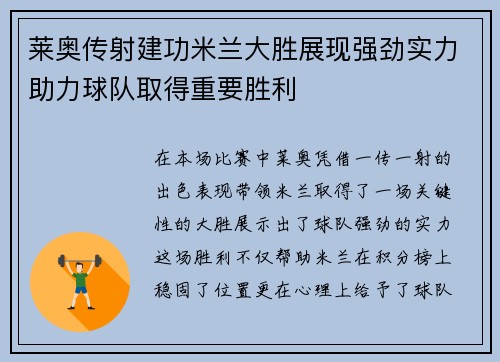 莱奥传射建功米兰大胜展现强劲实力助力球队取得重要胜利

在本场比赛中莱奥凭借一传一射的出色表现带领米兰取得了一场关键性的大胜展示出了球队强劲的实力这场胜利不仅帮助米兰在积分榜上稳固了位置更在心理上给予了球队